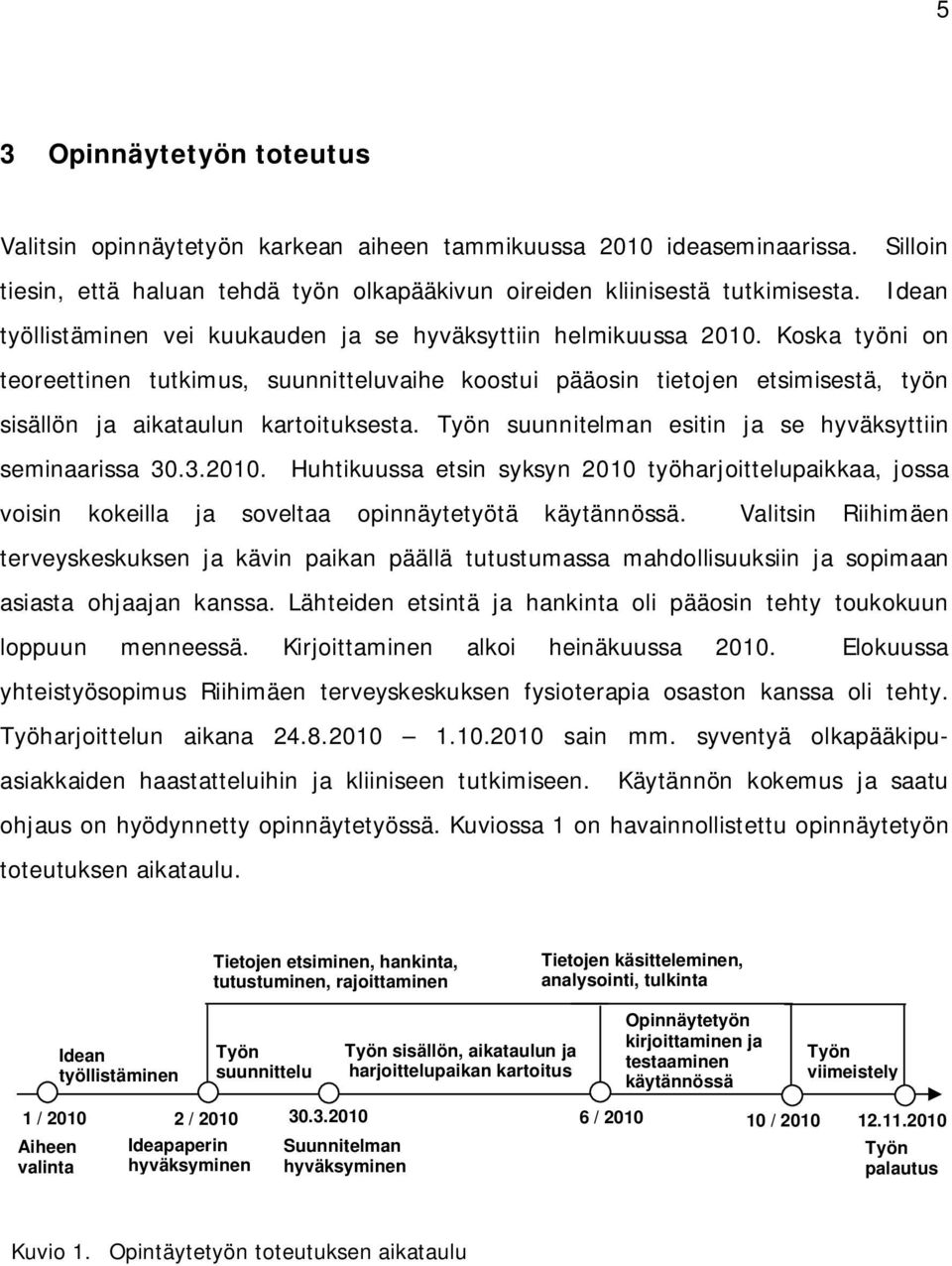 5

3 Opinnäytetyön toteutus

Valitsin opinnäytetyön karkean aiheen tammikuussa 2010 ideaseminaarissa. Silloin tiesin, että haluan tehdä työn olkapääkivun oireiden kliinisestä tutkimisesta. Idean työllistäminen vei kuukauden ja se hyväksyttiin helmikuussa 2010. Koska työni on teoreettinen tutkimus, suunnitteluvaihe koostui pääosin tietojen etsimisestä, työn sisällön ja aikataulun kartoituksesta. Työn suunnitelman esitin ja se hyväksyttiin seminaarissa 30.3.2010. Huhtikuussa etsin syksyn 2010 työharjoittelupaikkaa, jossa voisin kokeilla ja soveltaa opinnäytetyötä käytännössä. Valitsin Riihimäen terveyskeskuksen ja kävin paikan päällä tutustumassa mahdollisuuksiin ja sopimaan asiasta ohjaajan kanssa. Lähteiden etsintä ja hankinta oli pääosin tehty toukokuun loppuun menneessä. Kirjoittaminen alkoi heinäkuussa 2010. Elokuussa yhteistyösopimus Riihimäen terveyskeskuksen fysioterapia osaston kanssa oli tehty. Työharjoittelun aikana 24.8.2010 — 1.10.2010 sain mm. syventyä olkapääkipuasiakkaiden haastatteluihin ja kliiniseen tutkimiseen. Käytännön kokemus ja saatu ohjaus on hyödynnetty opinnäytetyössä. Kuviossa 1 on havainnollistettu opinnäytetyön toteutuksen aikataulu.

Tietojen etsiminen, hankinta, tutustuminen, rajoittaminen

Tietojen käsitteleminen, analysointi, tulkinta

Idean työllistäminen

Työn suunnittelu

Työn sisällön, aikataulun ja harjoittelupaikan kartoitus

Opinnäytetyön kirjoittaminen ja testaaminen käytännössä

Työn viimeistely

1 / 2010

2 / 2010

30.3.2010

6 / 2010

10 / 2010

12.11.2010

Aiheen valinta

Ideapaperin hyväksyminen

Suunnitelman hyväksyminen

Työn palautus

Kuvio 1. Opintäytetyön toteutuksen aikataulu